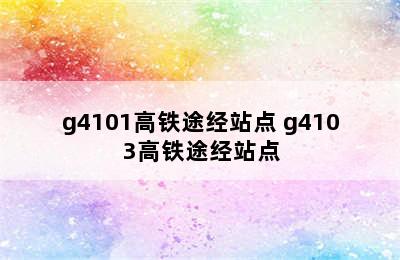 g4101高铁途经站点 g4103高铁途经站点